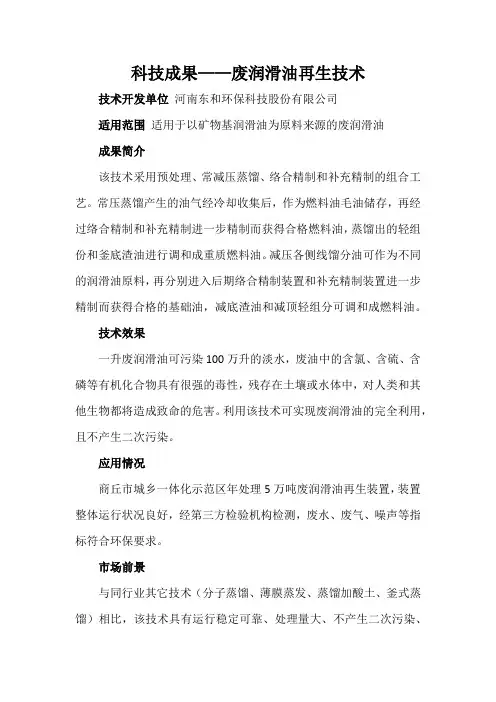 科技成果——废润滑油再生技术

技术开发单位 河南东和环保科技股份有限公司

适用范围 适用于以矿物基润滑油为原料来源的废润滑油

成果简介

该技术采用预处理、常减压蒸馏、络合精制和补充精制的组合工艺。常压蒸馏产生的油气经冷却收集后，作为燃料油毛油储存，再经过络合精制和补充精制进一步精制而获得合格燃料油，蒸馏出的轻组份和釜底渣油进行调和成重质燃料油。减压各侧线馏分油可作为不同的润滑油原料，再分别进入后期络合精制装置和补充精制装置进一步精制而获得合格的基础油，减底渣油和减顶轻组分可调和成燃料油。

技术效果

一升废润滑油可污染100万升的淡水，废油中的含氯、含硫、含磷等有机化合物具有很强的毒性，残存在土壤或水体中，对人类和其他生物都将造成致命的危害。利用该技术可实现废润滑油的完全利用，且不产生二次污染。

应用情况

商丘市城乡一体化示范区年处理5万吨废润滑油再生装置，装置整体运行状况良好，经第三方检验机构检测，废水、废气、噪声等指标符合环保要求。

市场前景

与同行业其它技术（分子蒸馏、薄膜蒸发、蒸馏加酸土、釜式蒸馏）相比，该技术具有运行稳定可靠、处理量大、不产生二次污染、